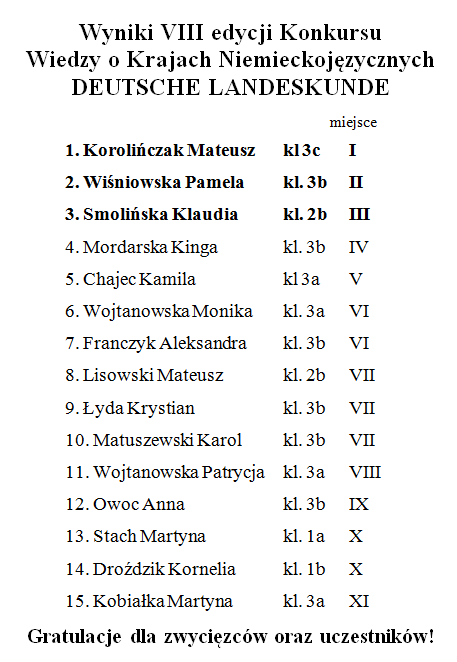 Wyniki VIII edycji Konkursu
Wiedzy o Krajach Niemieckojęzycznych
DEUTSCHE LANDESKUNDE

| | | miejsce |
|---|---|---|
| 1. Korolińczak Mateusz | kl 3c | I |
| 2. Wiśniowska Pamela | kl. 3b | II |
| 3. Smolińska Klaudia | kl. 2b | III |
| 4. Mordarska Kinga | kl. 3b | IV |
| 5. Chajec Kamila | kl 3a | V |
| 6. Wojtanowska Monika | kl. 3a | VI |
| 7. Franczyk Aleksandra | kl. 3b | VI |
| 8. Lisowski Mateusz | kl. 2b | VII |
| 9. Łyda Krystian | kl. 3b | VII |
| 10. Matuszewski Karol | kl. 3b | VII |
| 11. Wojtanowska Patrycja | kl. 3a | VIII |
| 12. Owoc Anna | kl. 3b | IX |
| 13. Stach Martyna | kl. 1a | X |
| 14. Droździk Kornelia | kl. 1b | X |
| 15. Kobiałka Martyna | kl. 3a | XI |

Gratulacje dla zwycięzców oraz uczestników!